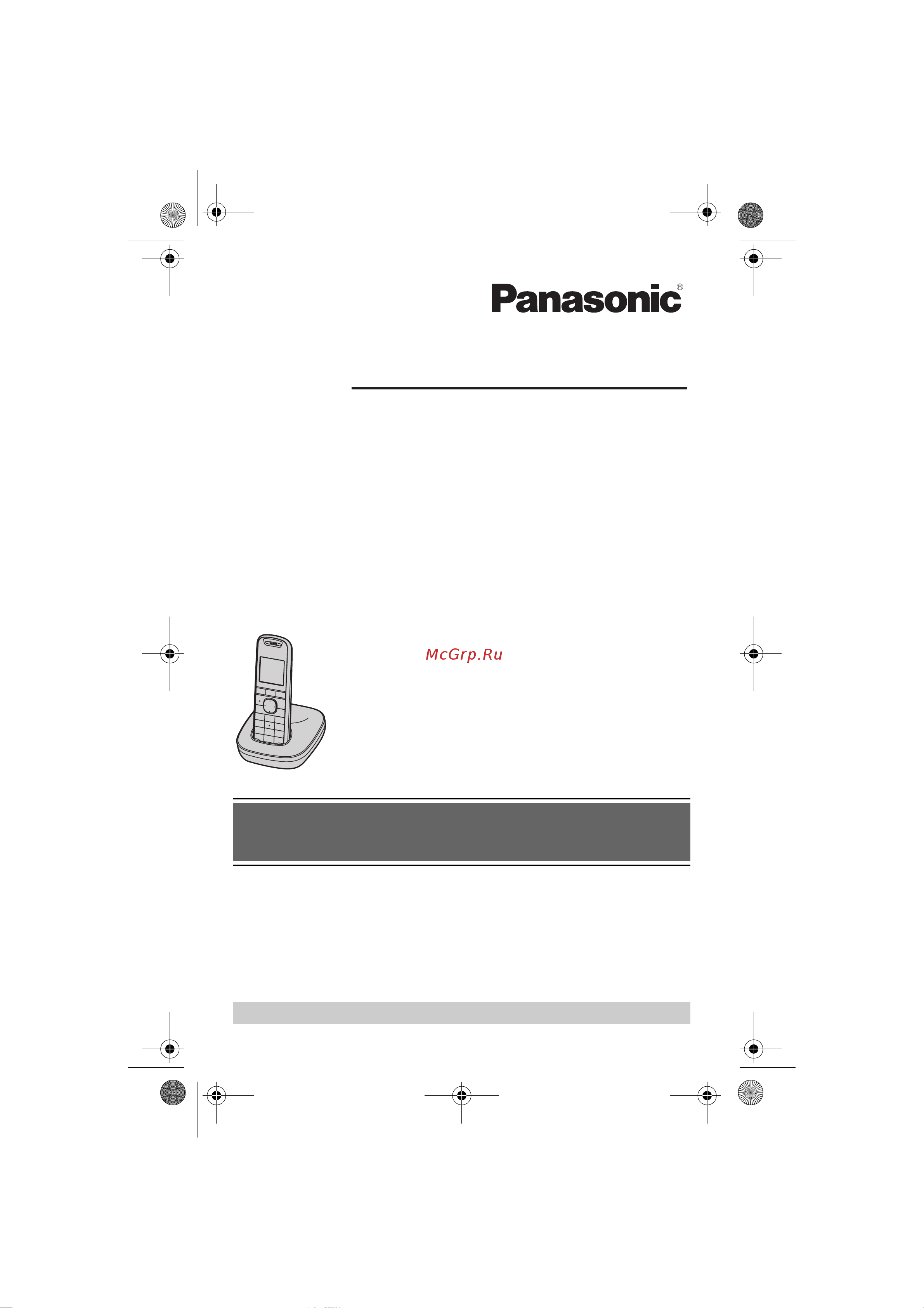 Panasonic®

McGrp.Ru